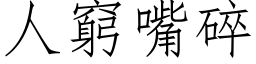 人窮嘴碎